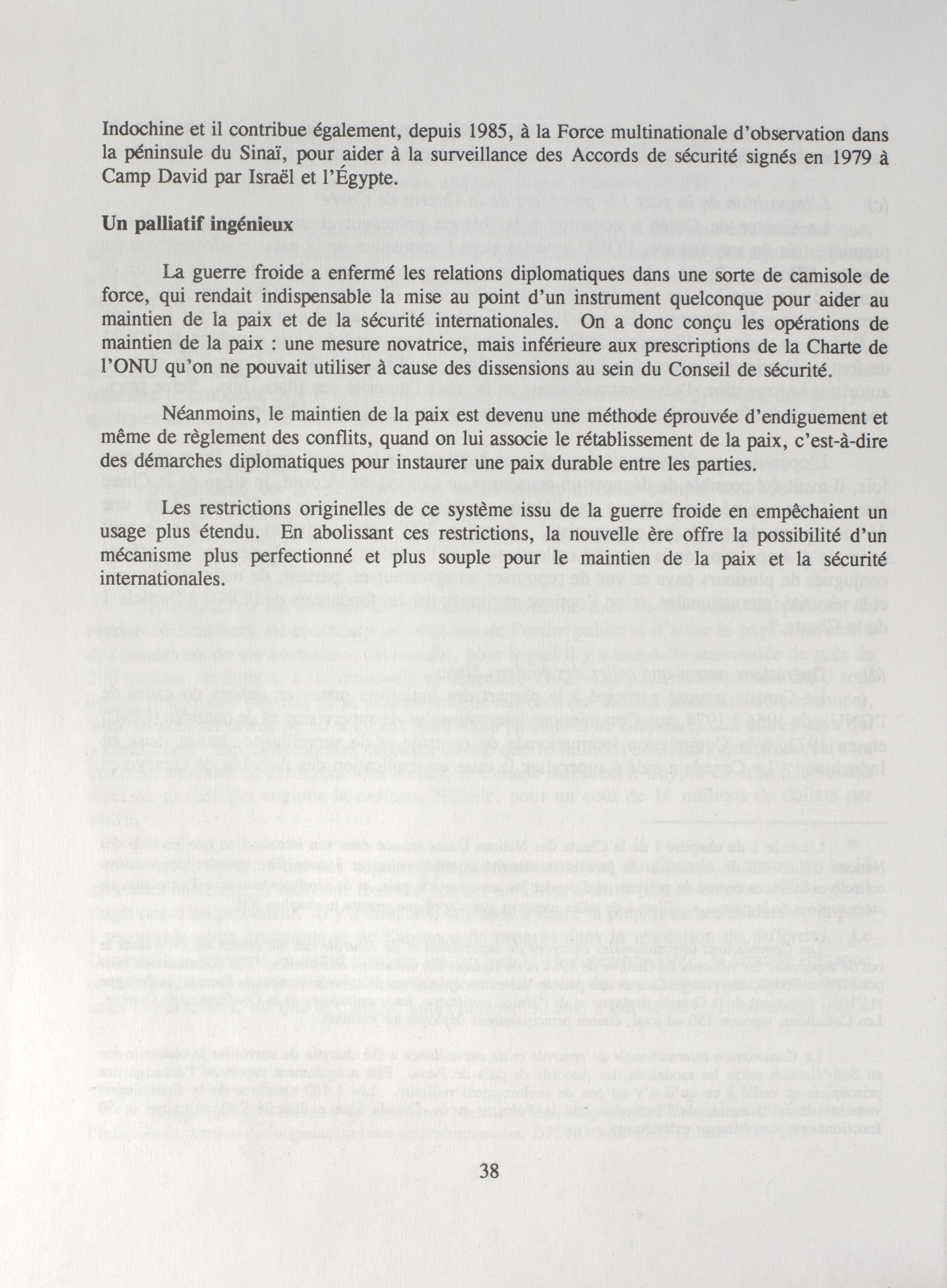 Indochine et il contribue également, depuis 1985, à la Force multinationale d'observation dans la péninsule du Sinaï, pour aider à la surveillance des Accords de sécurité signés en 1979 à Camp David par Israël et l'Égypte.

Un palliatif ingénieux

La guerre froide a enfermé les relations diplomatiques dans une sorte de camisole de force, qui rendait indispensable la mise au point d'un instrument quelconque pour aider au maintien de la paix et de la sécurité internationales. On a donc conçu les opérations de maintien de la paix : une mesure novatrice, mais inférieure aux prescriptions de la Charte de l'ONU qu'on ne pouvait utiliser à cause des dissensions au sein du Conseil de sécurité.

Néanmoins, le maintien de la paix est devenu une méthode éprouvée d'endiguement et même de règlement des conflits, quand on lui associe le rétablissement de la paix, c'est-à-dire des démarches diplomatiques pour instaurer une paix durable entre les parties.

Les restrictions originelles de ce système issu de la guerre froide en empêchaient un usage plus étendu. En abolissant ces restrictions, la nouvelle ère offre la possibilité d'un mécanisme plus perfectionné et plus souple pour le maintien de la paix et la sécurité internationales.

38